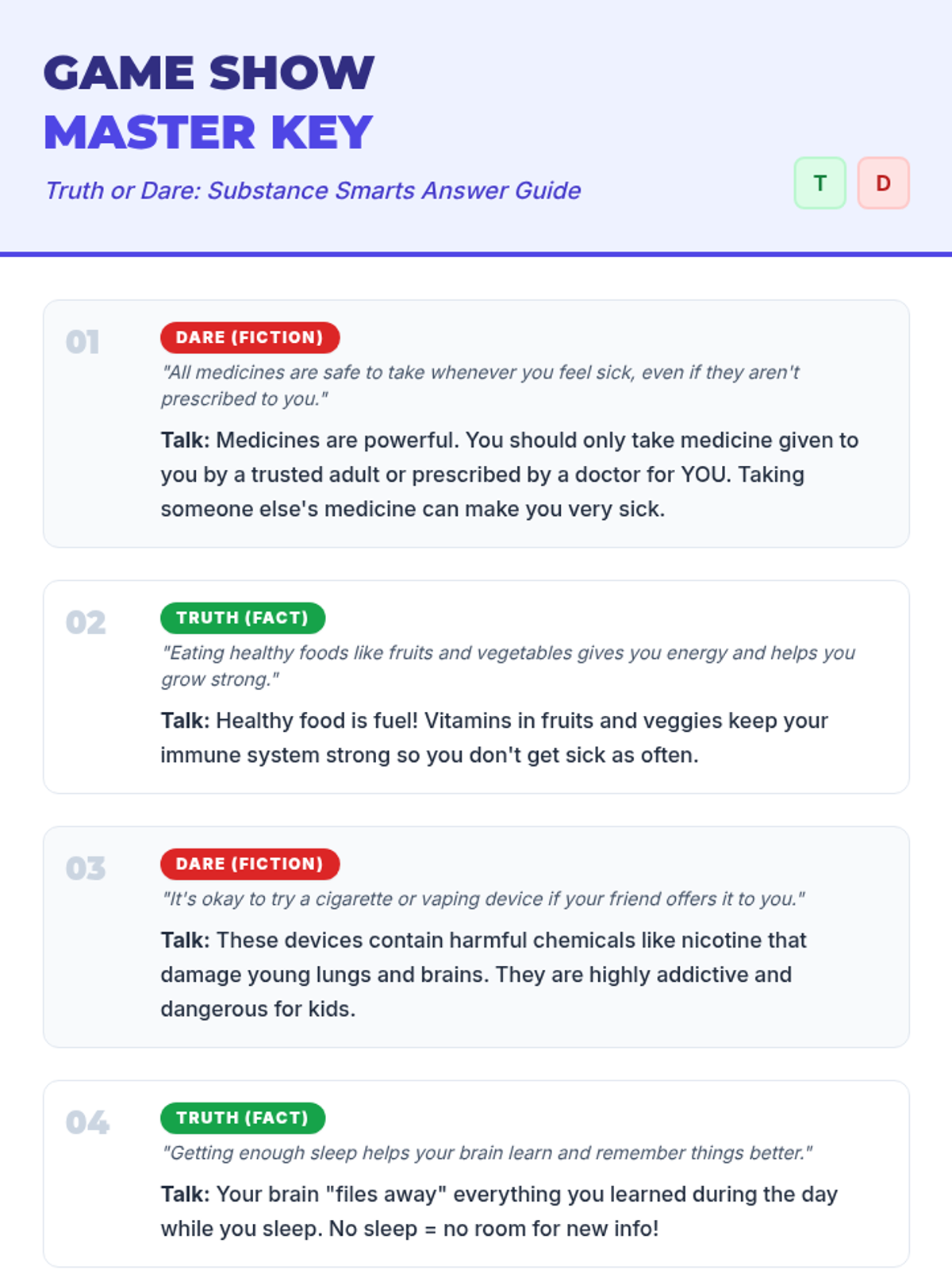 GAME SHOW
MASTER KEY

Truth or Dare: Substance Smarts Answer Guide

T D

01
DARE (FICTION)
"All medicines are safe to take whenever you feel sick, even if they aren't prescribed to you."
Talk: Medicines are powerful. You should only take medicine given to you by a trusted adult or prescribed by a doctor for YOU. Taking someone else's medicine can make you very sick.

02
TRUTH (FACT)
"Eating healthy foods like fruits and vegetables gives you energy and helps you grow strong."
Talk: Healthy food is fuel! Vitamins in fruits and veggies keep your immune system strong so you don't get sick as often.

03
DARE (FICTION)
"It's okay to try a cigarette or vaping device if your friend offers it to you."
Talk: These devices contain harmful chemicals like nicotine that damage young lungs and brains. They are highly addictive and dangerous for kids.

04
TRUTH (FACT)
"Getting enough sleep helps your brain learn and remember things better."
Talk: Your brain "files away" everything you learned during the day while you sleep. No sleep = no room for new info!